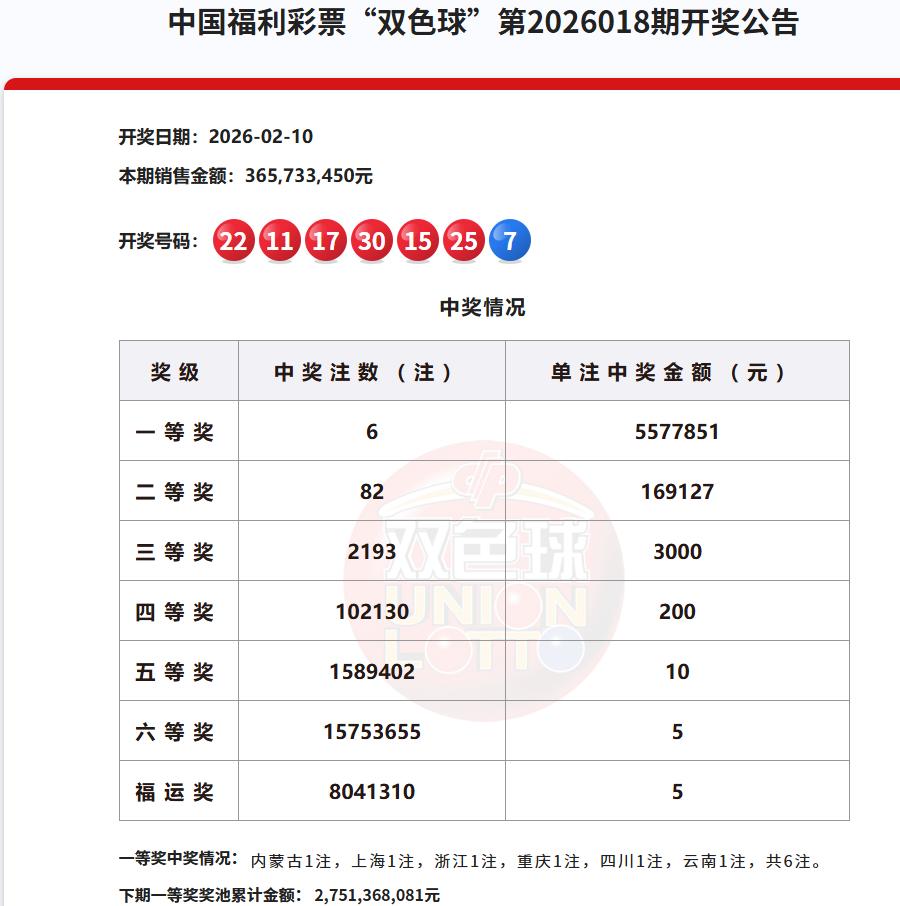 中国福利彩票“双色球”第2026018期开奖公告

开奖日期：2026-02-10

本期销售金额：365,733,450元

开奖号码：22 11 17 30 15 25 7

中奖情况

| 奖级 | 中奖注数（注） | 单注中奖金额（元） |
|---|---|---|
| 一等奖 | 6 | 5577851 |
| 二等奖 | 82 | 169127 |
| 三等奖 | 2193 | 3000 |
| 四等奖 | 102130 | 200 |
| 五等奖 | 1589402 | 10 |
| 六等奖 | 15753655 | 5 |
| 福运奖 | 8041310 | 5 |

双色球 UNION LOTTO

一等奖中奖情况：内蒙古1注，上海1注，浙江1注，重庆1注，四川1注，云南1注，共6注。

下期一等奖奖池累计金额：2,751,368,081元